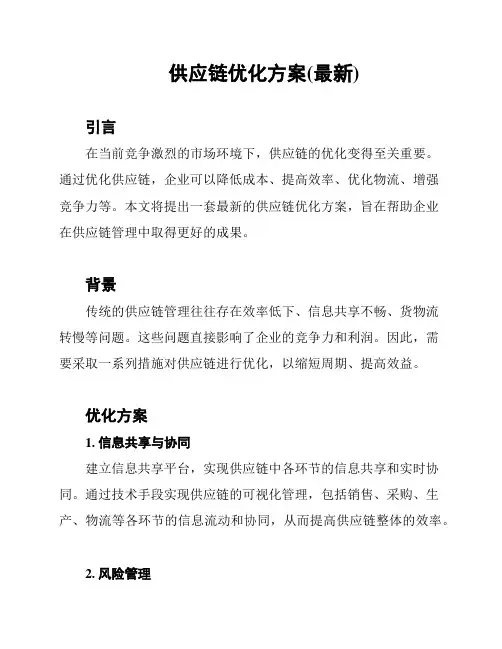 供应链优化方案(最新)

引言

在当前竞争激烈的市场环境下，供应链的优化变得至关重要。通过优化供应链，企业可以降低成本、提高效率、优化物流、增强竞争力等。本文将提出一套最新的供应链优化方案，旨在帮助企业在供应链管理中取得更好的成果。

背景

传统的供应链管理往往存在效率低下、信息共享不畅、货物流转慢等问题。这些问题直接影响了企业的竞争力和利润。因此，需要采取一系列措施对供应链进行优化，以缩短周期、提高效益。

优化方案

1. 信息共享与协同

建立信息共享平台，实现供应链中各环节的信息共享和实时协同。通过技术手段实现供应链的可视化管理，包括销售、采购、生产、物流等各环节的信息流动和协同，从而提高供应链整体的效率。

2. 风险管理